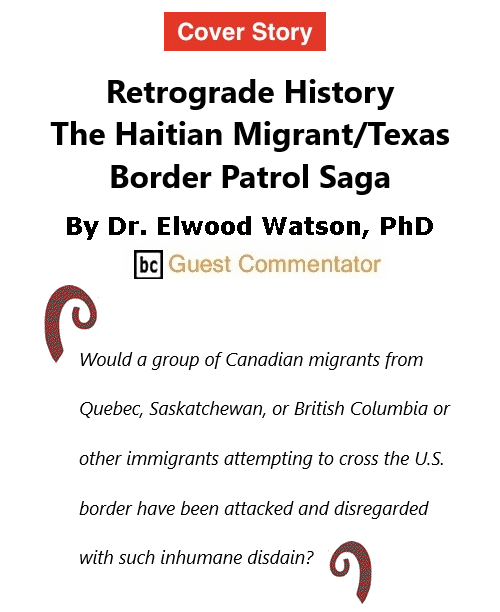 Cover Story

Retrograde History
The Haitian Migrant/Texas Border Patrol Saga

By Dr. Elwood Watson, PhD

bc Guest Commentator

Would a group of Canadian migrants from Quebec, Saskatchewan, or British Columbia or other immigrants attempting to cross the U.S. border have been attacked and disregarded with such inhumane disdain?